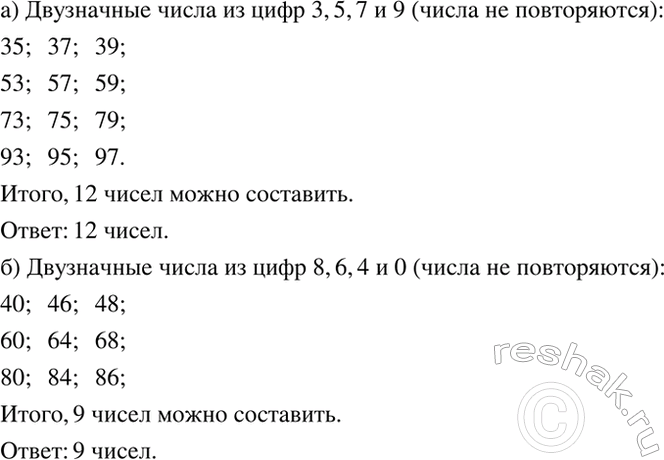 а) Двузначные числа из цифр 3, 5, 7 и 9 (числа не повторяются):

35; 37; 39;

53; 57; 59;

73; 75; 79;

93; 95; 97.

Итого, 12 чисел можно составить.

Ответ: 12 чисел.

б) Двузначные числа из цифр 8, 6, 4 и 0 (числа не повторяются):

40; 46; 48;

60; 64; 68;

80; 84; 86;

Итого, 9 чисел можно составить.

Ответ: 9 чисел.

reshak.ru ©